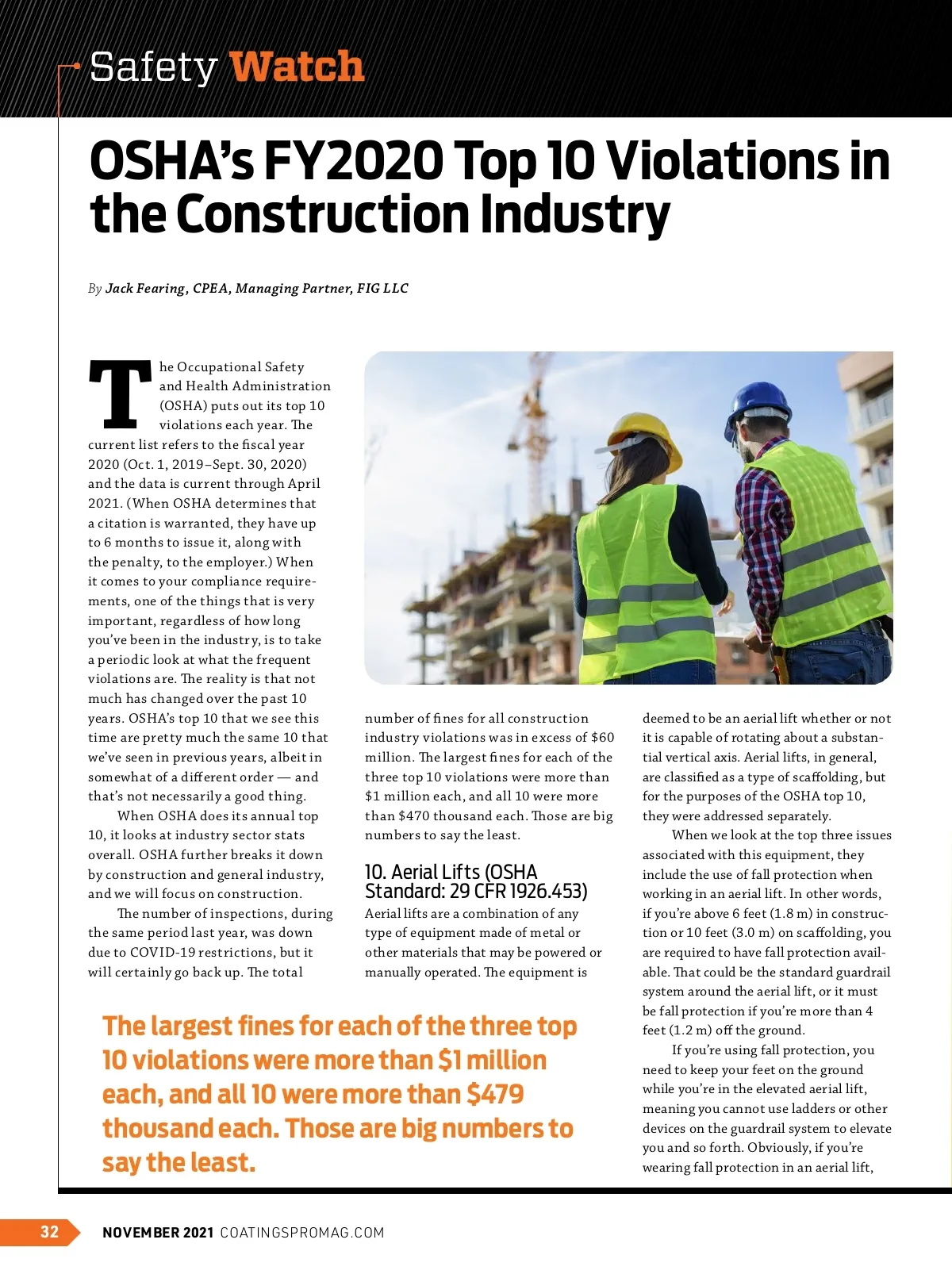 Safety Watch

OSHA's FY2020 Top 10 Violations in the Construction Industry

By Jack Fearing, CPEA, Managing Partner, FIG LLC

The Occupational Safety and Health Administration (OSHA) puts out its top 10 violations each year. The current list refers to the fiscal year 2020 (Oct. 1, 2019–Sept. 30, 2020) and the data is current through April 2021. (When OSHA determines that a citation is warranted, they have up to 6 months to issue it, along with the penalty, to the employer.) When it comes to your compliance requirements, one of the things that is very important, regardless of how long you've been in the industry, is to take a periodic look at what the frequent violations are. The reality is that not much has changed over the past 10 years. OSHA's top 10 that we see this time are pretty much the same 10 that we've seen in previous years, albeit in somewhat of a different order — and that's not necessarily a good thing.

When OSHA does its annual top 10, it looks at industry sector stats overall. OSHA further breaks it down by construction and general industry, and we will focus on construction.

The number of inspections, during the same period last year, was down due to COVID-19 restrictions, but it will certainly go back up. The total number of fines for all construction industry violations was in excess of $60 million. The largest fines for each of the three top 10 violations were more than $1 million each, and all 10 were more than $470 thousand each. Those are big numbers to say the least.

10. Aerial Lifts (OSHA Standard: 29 CFR 1926.453)

Aerial lifts are a combination of any type of equipment made of metal or other materials that may be powered or manually operated. The equipment is deemed to be an aerial lift whether or not it is capable of rotating about a substantial vertical axis. Aerial lifts, in general, are classified as a type of scaffolding, but for the purposes of the OSHA top 10, they were addressed separately.

When we look at the top three issues associated with this equipment, they include the use of fall protection when working in an aerial lift. In other words, if you're above 6 feet (1.8 m) in construction or 10 feet (3.0 m) on scaffolding, you are required to have fall protection available. That could be the standard guardrail system around the aerial lift, or it must be fall protection if you're more than 4 feet (1.2 m) off the ground.

If you're using fall protection, you need to keep your feet on the ground while you're in the elevated aerial lift, meaning you cannot use ladders or other devices on the guardrail system to elevate you and so forth. Obviously, if you're wearing fall protection in an aerial lift,

The largest fines for each of the three top 10 violations were more than $1 million each, and all 10 were more than $479 thousand each. Those are big numbers to say the least.

32 NOVEMBER 2021 COATINGSPROMAG.COM